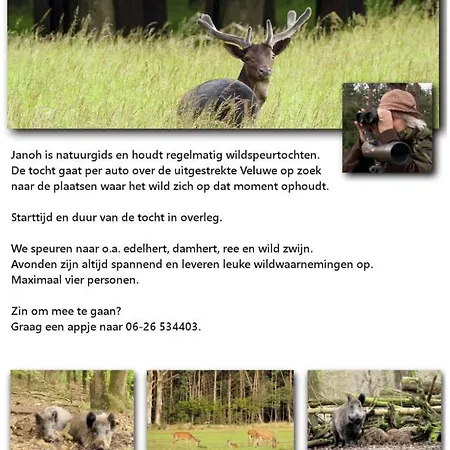 Janoh is natuurgids en houdt regelmatig wildspeurtochten. De tocht gaat per auto over de uitgestrekte Veluwe op zoek naar de plaatsen waar het wild zich op dat moment ophoudt.

Starttijd en duur van de tocht in overleg.

We speuren naar o.a. edelhert, damhert, ree en wild zwijn. Avonden zijn altijd spannend en leveren leuke wildwaarnemingen op. Maximaal vier personen.

Zin om mee te gaan?
Graag een appje naar 06-26 534403.